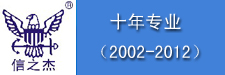 ®
信之杰

十年专业
（2002-2012）